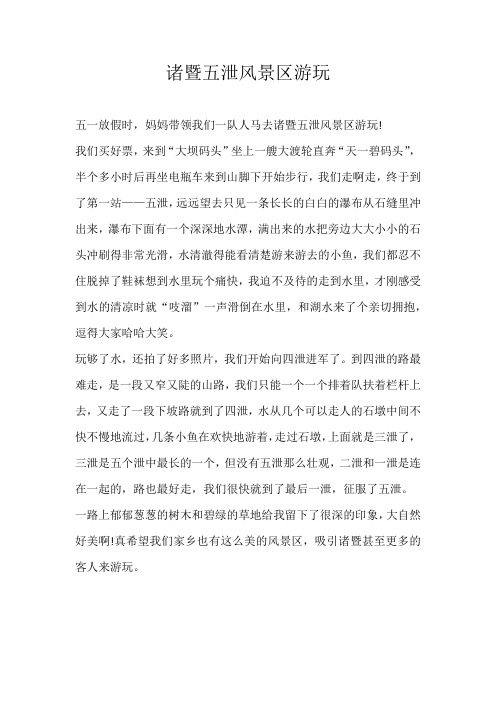 诸暨五泄风景区游玩

五一放假时，妈妈带领我们一队人马去诸暨五泄风景区游玩!

我们买好票，来到“大坝码头”坐上一艘大渡轮直奔“天一碧码头”，半个多小时后再坐电瓶车来到山脚下开始步行，我们走啊走，终于到了第一站——五泄，远远望去只见一条长长的白白的瀑布从石缝里冲出来，瀑布下面有一个深深地水潭，满出来的水把旁边大大小小的石头冲刷得非常光滑，水清澈得能看清楚游来游去的小鱼，我们都忍不住脱掉了鞋袜想到水里玩个痛快，我迫不及待的走到水里，才刚感受到水的清凉时就“吱溜”一声滑倒在水里，和湖水来了个亲切拥抱，逗得大家哈哈大笑。

玩够了水，还拍了好多照片，我们开始向四泄进军了。到四泄的路最难走，是一段又窄又陡的山路，我们只能一个一个排着队扶着栏杆上去，又走了一段下坡路就到了四泄，水从几个可以走人的石墩中间不快不慢地流过，几条小鱼在欢快地游着，走过石墩，上面就是三泄了，三泄是五个泄中最长的一个，但没有五泄那么壮观，二泄和一泄是连在一起的，路也最好走，我们很快就到了最后一泄，征服了五泄。

一路上郁郁葱葱的树木和碧绿的草地给我留下了很深的印象，大自然好美啊!真希望我们家乡也有这么美的风景区，吸引诸暨甚至更多的客人来游玩。